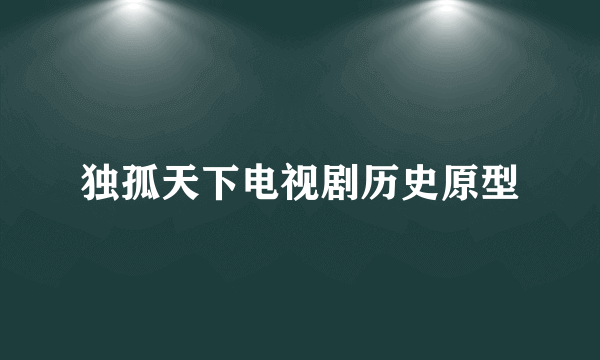 独孤天下电视剧历史原型